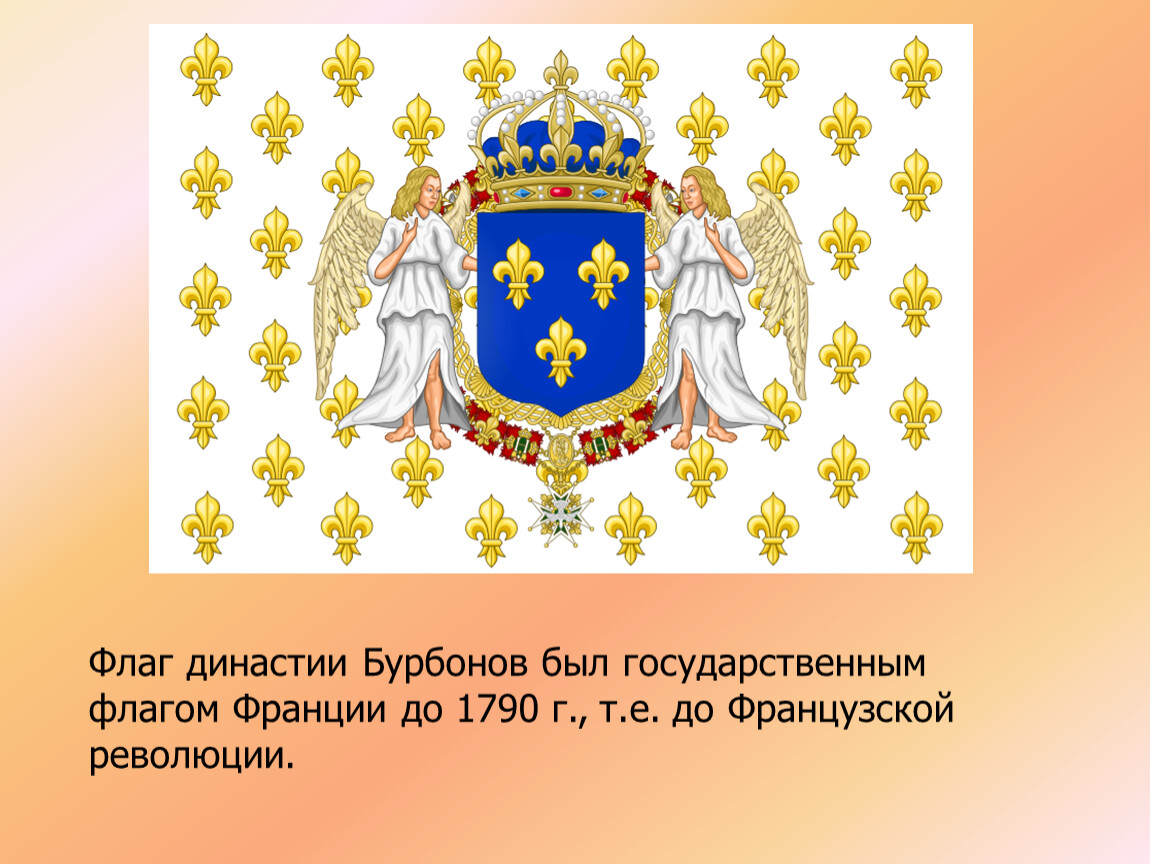 Флаг династии Бурбонов был государственным флагом Франции до 1790 г., т.е. до Французской революции.